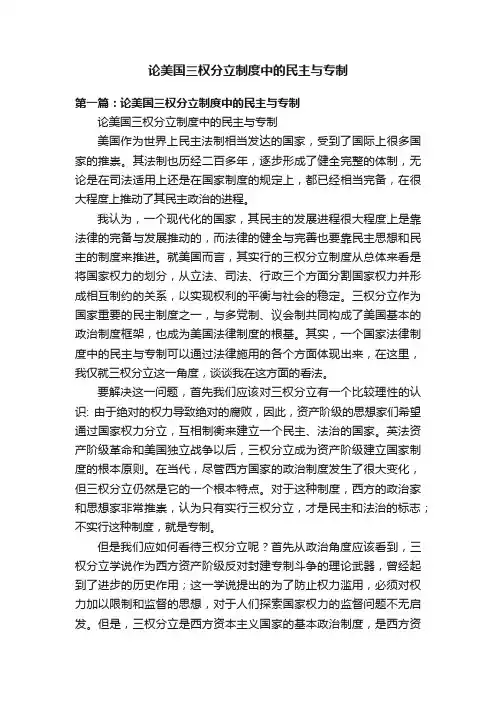 论美国三权分立制度中的民主与专制

第一篇：论美国三权分立制度中的民主与专制

论美国三权分立制度中的民主与专制

美国作为世界上民主法制相当发达的国家，受到了国际上很多国家的推崇。其法制也历经二百多年，逐步形成了健全完整的体制，无论是在司法适用上还是在国家制度的规定上，都已经相当完备，在很大程度上推动了其民主政治的进程。

我认为，一个现代化的国家，其民主的发展进程很大程度上是靠法律的完备与发展推动的，而法律的健全与完善也要靠民主思想和民主的制度来推进。就美国而言，其实行的三权分立制度从总体来看是将国家权力的划分，从立法、司法、行政三个方面分割国家权力并形成相互制约的关系，以实现权利的平衡与社会的稳定。三权分立作为国家重要的民主制度之一，与多党制、议会制共同构成了美国基本的政治制度框架，也成为美国法律制度的根基。其实，一个国家法律制度中的民主与专制可以通过法律施用的各个方面体现出来，在这里，我仅就三权分立这一角度，谈谈我在这方面的看法。

要解决这一问题，首先我们应该对三权分立有一个比较理性的认识: 由于绝对的权力导致绝对的腐败，因此，资产阶级的思想家们希望通过国家权力分立，互相制衡来建立一个民主、法治的国家。英法资产阶级革命和美国独立战争以后，三权分立成为资产阶级建立国家制度的根本原则。在当代，尽管西方国家的政治制度发生了很大变化，但三权分立仍然是它的一个根本特点。对于这种制度，西方的政治家和思想家非常推崇，认为只有实行三权分立，才是民主和法治的标志；不实行这种制度，就是专制。

但是我们应如何看待三权分立呢？首先从政治角度应该看到，三权分立学说作为西方资产阶级反对封建专制斗争的理论武器，曾经起到了进步的历史作用；这一学说提出的为了防止权力滥用，必须对权力加以限制和监督的思想，对于人们探索国家权力的监督问题不无启发。但是，三权分立是西方资本主义国家的基本政治制度，是西方资